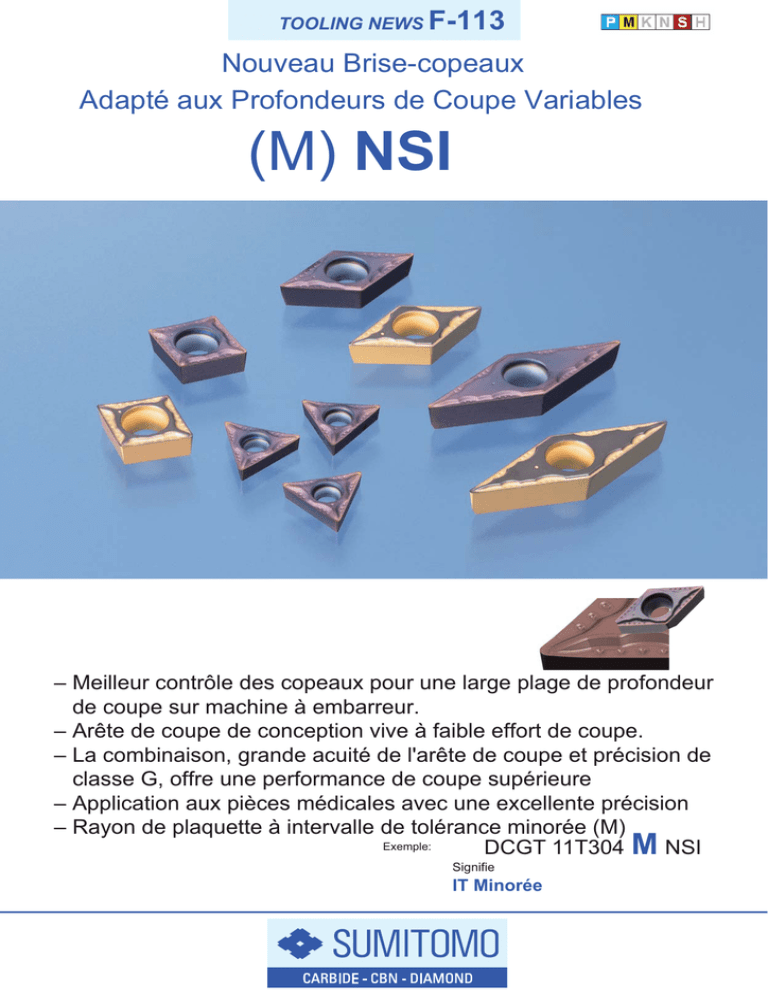 TOOLING NEWS F-113

P M K N S H

Nouveau Brise-copeaux
Adapté aux Profondeurs de Coupe Variables

(M) NSI

– Meilleur contrôle des copeaux pour une large plage de profondeur de coupe sur machine à embarreur.
– Arête de coupe de conception vive à faible effort de coupe.
– La combinaison, grande acuité de l'arête de coupe et précision de classe G, offre une performance de coupe supérieure
– Application aux pièces médicales avec une excellente précision
– Rayon de plaquette à intervalle de tolérance minorée (M)

Exemple: DCGT 11T304 M NSI

Signifie
IT Minorée

SUMITOMO
CARBIDE - CBN - DIAMOND